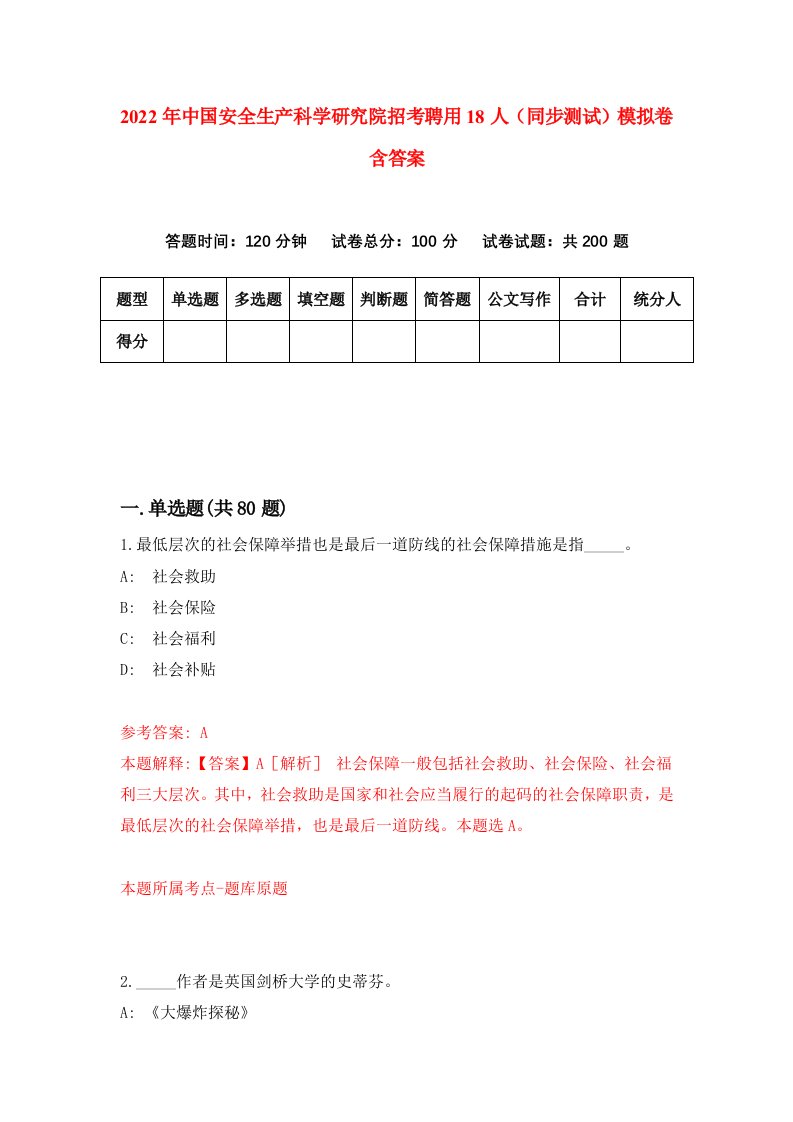 2022年中国安全生产科学研究院招考聘用18人（同步测试）模拟卷含答案

答题时间：120分钟　试卷总分：100分　试卷试题：共200题

| 题型 | 单选题 | 多选题 | 填空题 | 判断题 | 简答题 | 公文写作 | 合计 | 统分人 |
|---|---|---|---|---|---|---|---|---|
| 得分 | | | | | | | | |

一.单选题(共80题)

1.最低层次的社会保障举措也是最后一道防线的社会保障措施是指_____。

A: 社会救助

B: 社会保险

C: 社会福利

D: 社会补贴

参考答案: A

本题解释:【答案】A［解析］ 社会保障一般包括社会救助、社会保险、社会福利三大层次。其中，社会救助是国家和社会应当履行的起码的社会保障职责，是最低层次的社会保障举措，也是最后一道防线。本题选A。

本题所属考点-题库原题

2._____作者是英国剑桥大学的史蒂芬。

A: 《大爆炸探秘》